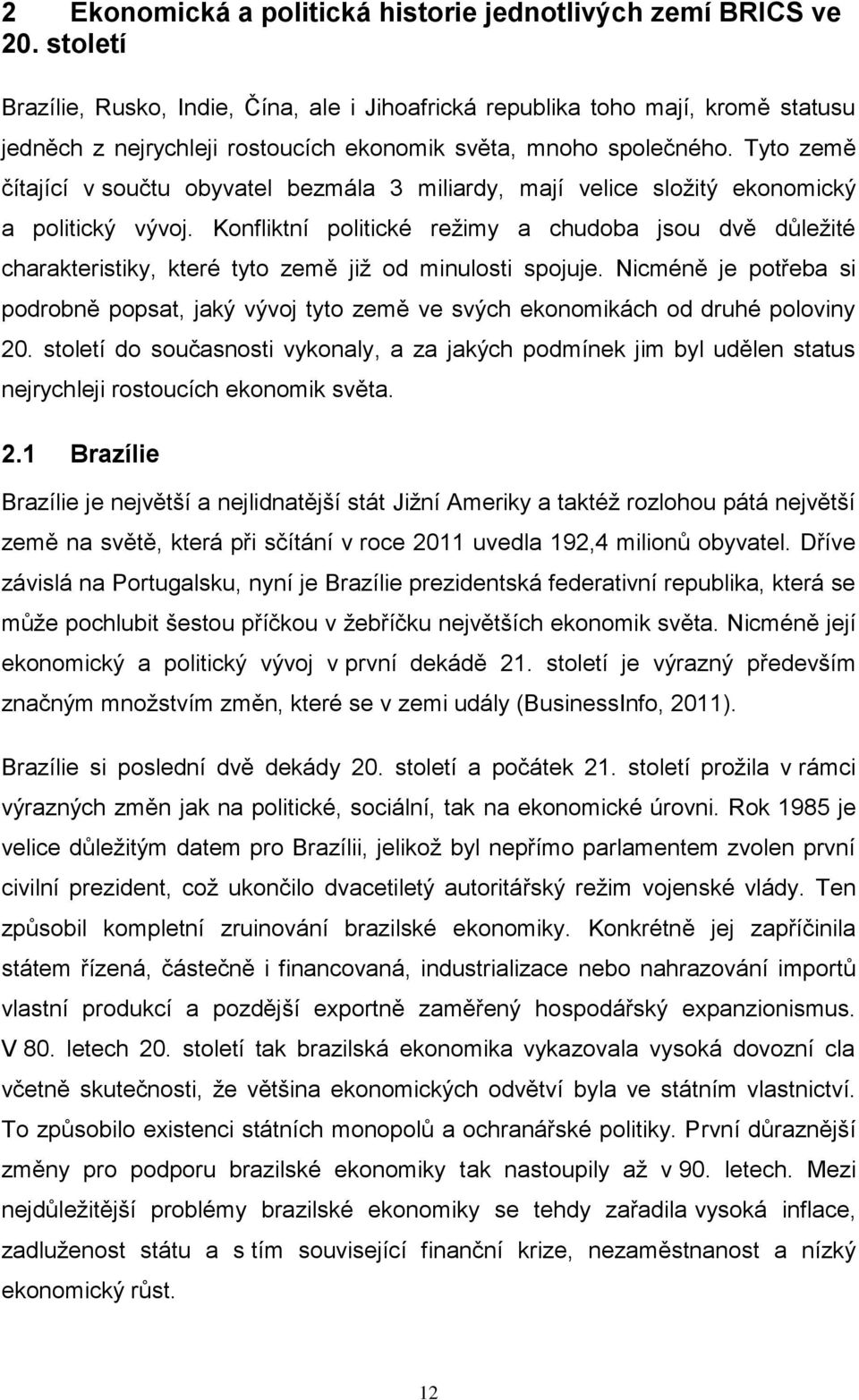 2 Ekonomická a politická historie jednotlivých zemí BRICS ve 20. století

Brazílie, Rusko, Indie, Čína, ale i Jihoafrická republika toho mají, kromě statusu jedněch z nejrychleji rostoucích ekonomik světa, mnoho společného. Tyto země čítající v součtu obyvatel bezmála 3 miliardy, mají velice složitý ekonomický a politický vývoj. Konfliktní politické režimy a chudoba jsou dvě důležité charakteristiky, které tyto země již od minulosti spojuje. Nicméně je potřeba si podrobně popsat, jaký vývoj tyto země ve svých ekonomikách od druhé poloviny 20. století do současnosti vykonaly, a za jakých podmínek jim byl udělen status nejrychleji rostoucích ekonomik světa.

2.1 Brazílie

Brazílie je největší a nejlidnatější stát Jižní Ameriky a taktéž rozlohou pátá největší země na světě, která při sčítání v roce 2011 uvedla 192,4 milionů obyvatel. Dříve závislá na Portugalsku, nyní je Brazílie prezidentská federativní republika, která se může pochlubit šestou příčkou v žebříčku největších ekonomik světa. Nicméně její ekonomický a politický vývoj v první dekádě 21. století je výrazný především značným množstvím změn, které se v zemi udály (BusinessInfo, 2011).

Brazílie si poslední dvě dekády 20. století a počátek 21. století prožila v rámci výrazných změn jak na politické, sociální, tak na ekonomické úrovni. Rok 1985 je velice důležitým datem pro Brazílii, jelikož byl nepřímo parlamentem zvolen první civilní prezident, což ukončilo dvacetiletý autoritářský režim vojenské vlády. Ten způsobil kompletní zruinování brazilské ekonomiky. Konkrétně jej zapříčinila státem řízená, částečně i financovaná, industrializace nebo nahrazování importů vlastní produkcí a pozdější exportně zaměřený hospodářský expanzionismus. V 80. letech 20. století tak brazilská ekonomika vykazovala vysoká dovozní cla včetně skutečnosti, že většina ekonomických odvětví byla ve státním vlastnictví. To způsobilo existenci státních monopolů a ochranářské politiky. První důraznější změny pro podporu brazilské ekonomiky tak nastoupily až v 90. letech. Mezi nejdůležitější problémy brazilské ekonomiky se tehdy zařadila vysoká inflace, zadluženost státu a s tím související finanční krize, nezaměstnanost a nízký ekonomický růst.

12